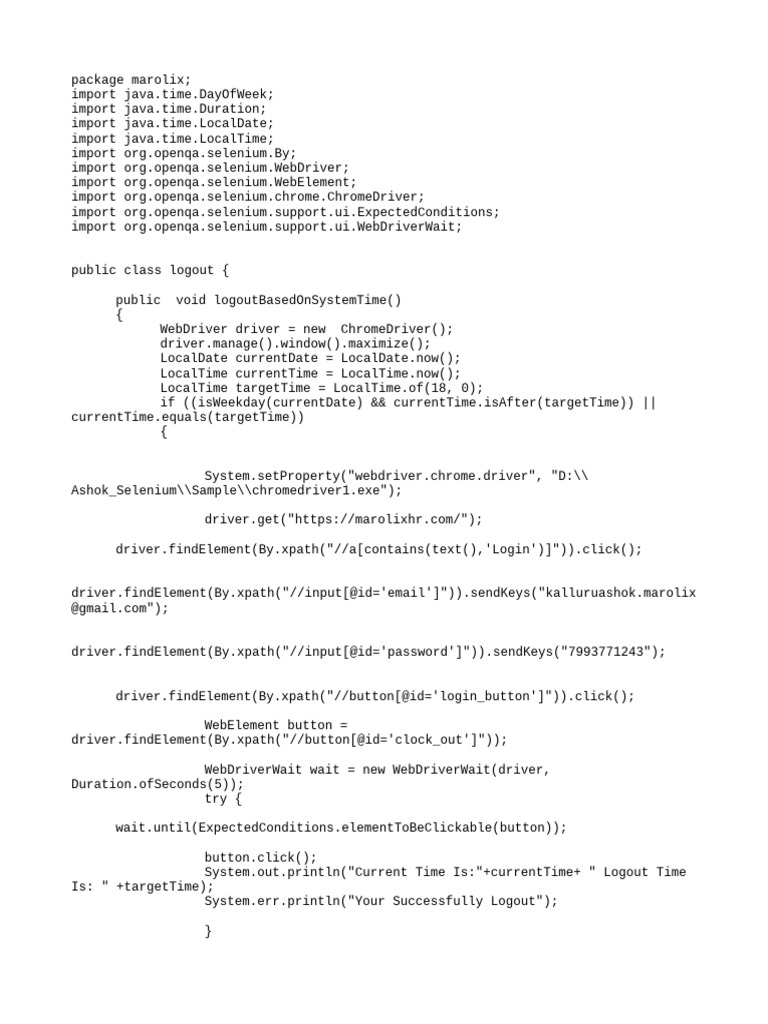 package marolix;
import java.time.DayOfWeek;
import java.time.Duration;
import java.time.LocalDate;
import java.time.LocalTime;
import org.openqa.selenium.By;
import org.openqa.selenium.WebDriver;
import org.openqa.selenium.WebElement;
import org.openqa.selenium.chrome.ChromeDriver;
import org.openqa.selenium.support.ui.ExpectedConditions;
import org.openqa.selenium.support.ui.WebDriverWait;

public class logout {

public void logoutBasedOnSystemTime()
{
WebDriver driver = new ChromeDriver();
driver.manage().window().maximize();
LocalDate currentDate = LocalDate.now();
LocalTime currentTime = LocalTime.now();
LocalTime targetTime = LocalTime.of(18, 0);
if ((isWeekday(currentDate) && currentTime.isAfter(targetTime)) || currentTime.equals(targetTime))
{

System.setProperty("webdriver.chrome.driver", "D:\\ Ashok_Selenium\\Sample\\chromedriver1.exe");

driver.get("https://marolixhr.com/");

driver.findElement(By.xpath("//a[contains(text(),'Login')]")).click();

driver.findElement(By.xpath("//input[@id='email']")).sendKeys("kalluruashok.marolix @gmail.com");

driver.findElement(By.xpath("//input[@id='password']")).sendKeys("7993771243");

driver.findElement(By.xpath("//button[@id='login_button']")).click();

WebElement button = driver.findElement(By.xpath("//button[@id='clock_out']"));

WebDriverWait wait = new WebDriverWait(driver, Duration.ofSeconds(5));
try {

wait.until(ExpectedConditions.elementToBeClickable(button));

button.click();
System.out.println("Current Time Is:"+currentTime+ " Logout Time Is: " +targetTime);
System.err.println("Your Successfully Logout");

}